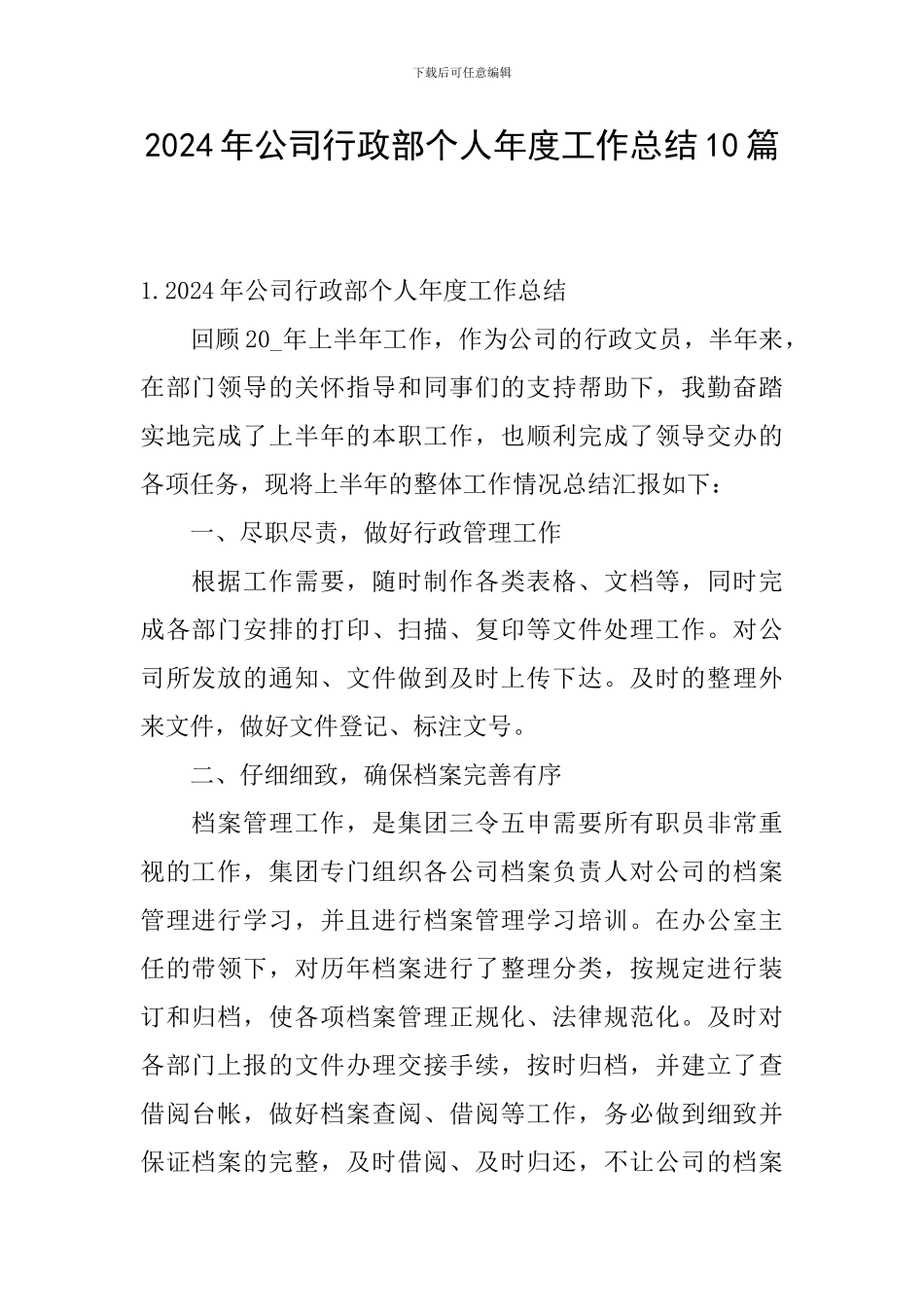 下载后可任意编辑

2024年公司行政部个人年度工作总结10篇

1.2024年公司行政部个人年度工作总结

回顾20_年上半年工作，作为公司的行政文员，半年来，在部门领导的关怀指导和同事们的支持帮助下，我勤奋踏实地完成了上半年的本职工作，也顺利完成了领导交办的各项任务，现将上半年的整体工作情况总结汇报如下：

一、尽职尽责，做好行政管理工作

根据工作需要，随时制作各类表格、文档等，同时完成各部门安排的打印、扫描、复印等文件处理工作。对公司所发放的通知、文件做到及时上传下达。及时的整理外来文件，做好文件登记、标注文号。

二、仔细细致，确保档案完善有序

档案管理工作，是集团三令五申需要所有职员非常重视的工作，集团专门组织各公司档案负责人对公司的档案管理进行学习，并且进行档案管理学习培训。在办公室主任的带领下，对历年档案进行了整理分类，按规定进行装订和归档，使各项档案管理正规化、法律规范化。及时对各部门上报的文件办理交接手续，按时归档，并建立了查借阅台帐，做好档案查阅、借阅等工作，务必做到细致并保证档案的完整，及时借阅、及时归还，不让公司的档案